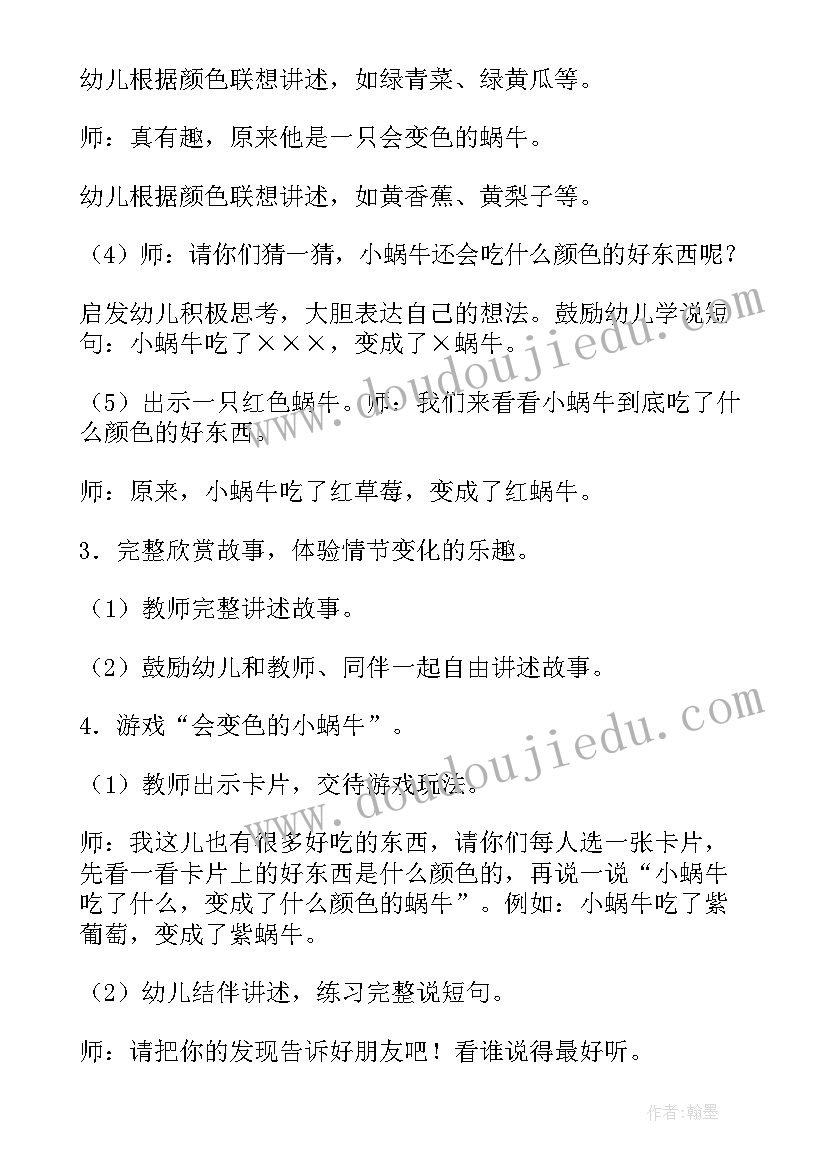 幼儿根据颜色联想讲述，如绿青菜、绿黄瓜等。

师：真有趣，原来他是一只会变色的蜗牛。

幼儿根据颜色联想讲述，如黄香蕉、黄梨子等。

（4）师：请你们猜一猜，小蜗牛还会吃什么颜色的好东西呢？

启发幼儿积极思考，大胆表达自己的想法。鼓励幼儿学说短句：小蜗牛吃了×××，变成了×蜗牛。

（5）出示一只红色蜗牛。师：我们来看看小蜗牛到底吃了什么颜色的好东西。

师：原来，小蜗牛吃了红草莓，变成了红蜗牛。

3．完整欣赏故事，体验情节变化的乐趣。

（1）教师完整讲述故事。

（2）鼓励幼儿和教师、同伴一起自由讲述故事。

4．游戏“会变色的小蜗牛”。

（1）教师出示卡片，交待游戏玩法。

师：我这儿也有很多好吃的东西，请你们每人选一张卡片，先看一看卡片上的好东西是什么颜色的，再说一说“小蜗牛吃了什么，变成了什么颜色的蜗牛”。例如：小蜗牛吃了紫葡萄，变成了紫蜗牛。

（2）幼儿结伴讲述，练习完整说短句。

师：请把你的发现告诉好朋友吧！看谁说得最好听。

www.doudoujiedu.com

www.doudoujiedu.com

作者：翰墨